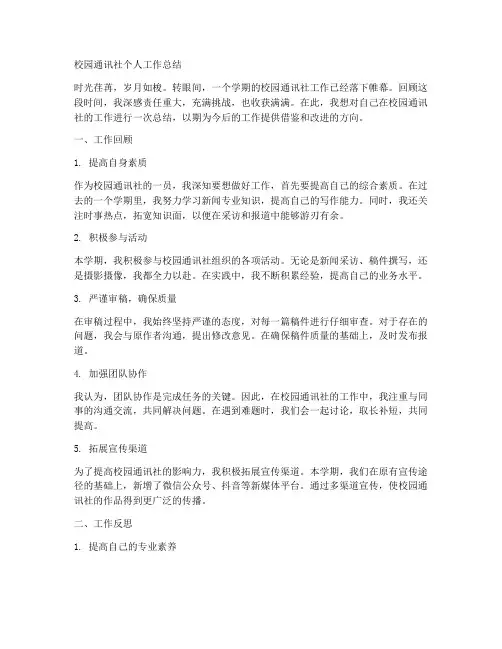 校园通讯社个人工作总结

时光荏苒，岁月如梭。转眼间，一个学期的校园通讯社工作已经落下帷幕。回顾这段时间，我深感责任重大，充满挑战，也收获满满。在此，我想对自己在校园通讯社的工作进行一次总结，以期为今后的工作提供借鉴和改进的方向。

一、工作回顾

1. 提高自身素质

作为校园通讯社的一员，我深知要想做好工作，首先要提高自己的综合素质。在过去的一个学期里，我努力学习新闻专业知识，提高自己的写作能力。同时，我还关注时事热点，拓宽知识面，以便在采访和报道中能够游刃有余。

2. 积极参与活动

本学期，我积极参与校园通讯社组织的各项活动。无论是新闻采访、稿件撰写，还是摄影摄像，我都全力以赴。在实践中，我不断积累经验，提高自己的业务水平。

3. 严谨审稿，确保质量

在审稿过程中，我始终坚持严谨的态度，对每一篇稿件进行仔细审查。对于存在的问题，我会与原作者沟通，提出修改意见。在确保稿件质量的基础上，及时发布报道。

4. 加强团队协作

我认为，团队协作是完成任务的关键。因此，在校园通讯社的工作中，我注重与同事的沟通交流，共同解决问题。在遇到难题时，我们会一起讨论，取长补短，共同提高。

5. 拓展宣传渠道

为了提高校园通讯社的影响力，我积极拓展宣传渠道。本学期，我们在原有宣传途径的基础上，新增了微信公众号、抖音等新媒体平台。通过多渠道宣传，使校园通讯社的作品得到更广泛的传播。

二、工作反思

1. 提高自己的专业素养